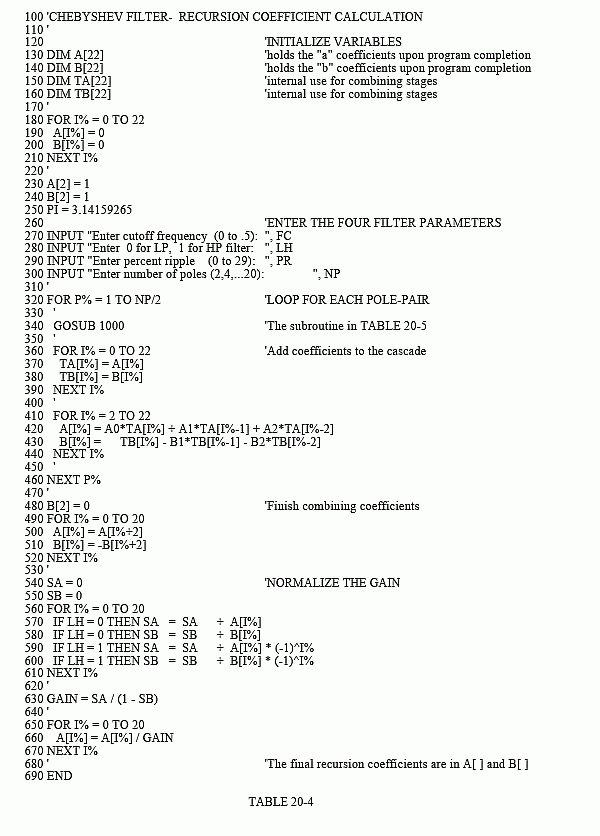 100 'CHEBYSHEV FILTER- RECURSION COEFFICIENT CALCULATION
110 '
120 'INITIALIZE VARIABLES
130 DIM A[22] 'holds the "a" coefficients upon program completion
140 DIM B[22] 'holds the "b" coefficients upon program completion
150 DIM TA[22] 'internal use for combining stages
160 DIM TB[22] 'internal use for combining stages
170 '
180 FOR I% = 0 TO 22
190 A[I%] = 0
200 B[I%] = 0
210 NEXT I%
220 '
230 A[2] = 1
240 B[2] = 1
250 PI = 3.14159265
260 'ENTER THE FOUR FILTER PARAMETERS
270 INPUT "Enter cutoff frequency (0 to .5): ", FC
280 INPUT "Enter 0 for LP, 1 for HP filter: ", LH
290 INPUT "Enter percent ripple (0 to 29): ", PR
300 INPUT "Enter number of poles (2,4,...20): ", NP
310 '
320 FOR P% = 1 TO NP/2 'LOOP FOR EACH POLE-PAIR
330 '
340 GOSUB 1000 'The subroutine in TABLE 20-5
350 '
360 FOR I% = 0 TO 22 'Add coefficients to the cascade
370 TA[I%] = A[I%]
380 TB[I%] = B[I%]
390 NEXT I%
400 '
410 FOR I% = 2 TO 22
420 A[I%] = A0*TA[I%] + A1*TA[I%-1] + A2*TA[I%-2]
430 B[I%] = TB[I%] - B1*TB[I%-1] - B2*TB[I%-2]
440 NEXT I%
450 '
460 NEXT P%
470 '
480 B[2] = 0 'Finish combining coefficients
490 FOR I% = 0 TO 20
500 A[I%] = A[I%+2]
510 B[I%] = -B[I%+2]
520 NEXT I%
530 '
540 SA = 0 'NORMALIZE THE GAIN
550 SB = 0
560 FOR I% = 0 TO 20
570 IF LH = 0 THEN SA = SA + A[I%]
580 IF LH = 0 THEN SB = SB + B[I%]
590 IF LH = 1 THEN SA = SA + A[I%] * (-1)^I%
600 IF LH = 1 THEN SB = SB + B[I%] * (-1)^I%
610 NEXT I%
620 '
630 GAIN = SA / (1 - SB)
640 '
650 FOR I% = 0 TO 20
660 A[I%] = A[I%] / GAIN
670 NEXT I%
680 ' 'The final recursion coefficients are in A[ ] and B[ ]
690 END

TABLE 20-4